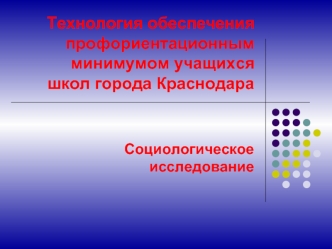 Технология обеспечения профориентационным минимумом учащихся школ города Краснодара

Социологическое исследование